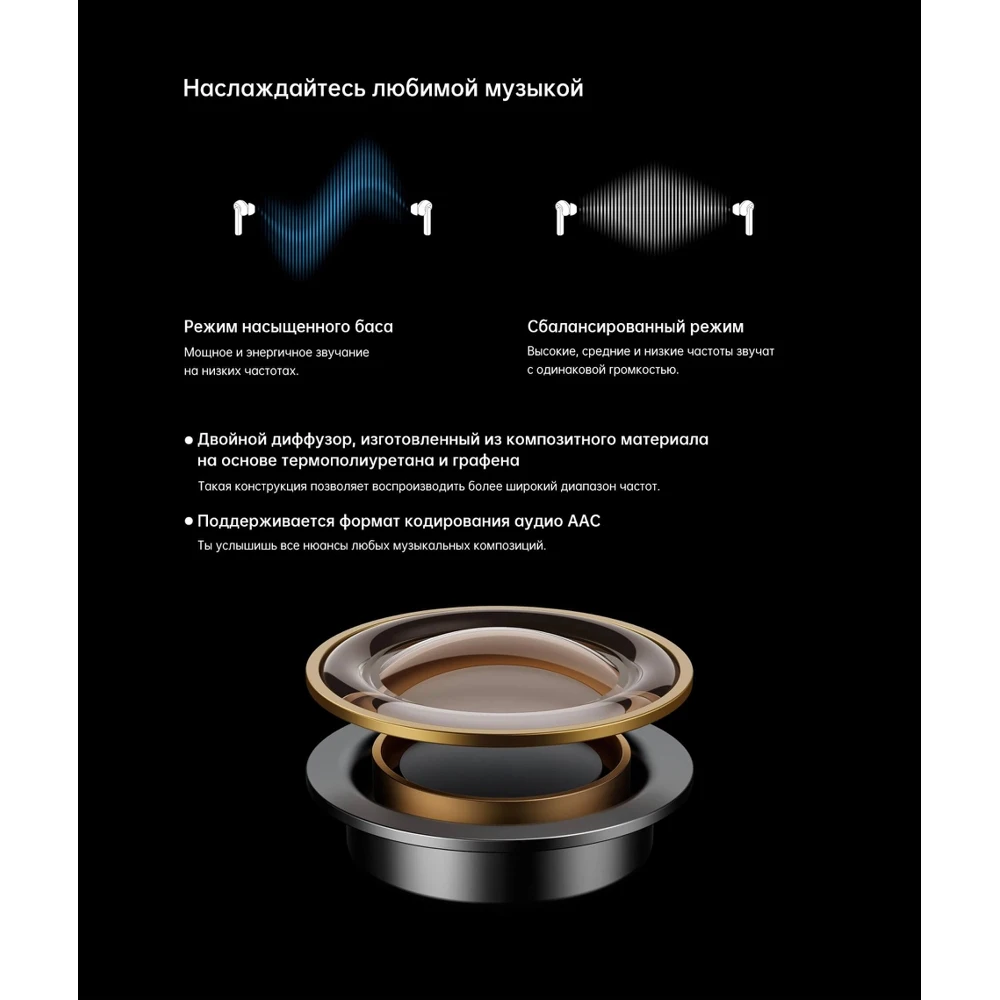 Наслаждайтесь любимой музыкой

Режим насыщенного баса

Мощное и энергичное звучание на низких частотах.

Сбалансированный режим

Высокие, средние и низкие частоты звучат с одинаковой громкостью.

• Двойной диффузор, изготовленный из композитного материала на основе термополиуретана и графена

Такая конструкция позволяет воспроизводить более широкий диапазон частот.

• Поддерживается формат кодирования аудио AAC

Ты услышишь все нюансы любых музыкальных композиций.